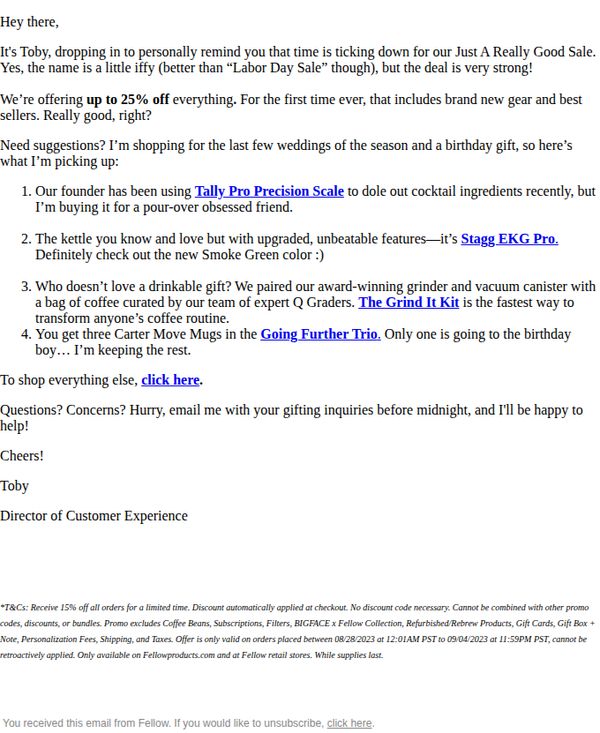 Hey there,

It's Toby, dropping in to personally remind you that time is ticking down for our Just A Really Good Sale. Yes, the name is a little iffy (better than "Labor Day Sale" though), but the deal is very strong!

We're offering up to 25% off everything. For the first time ever, that includes brand new gear and best sellers. Really good, right?

Need suggestions? I'm shopping for the last few weddings of the season and a birthday gift, so here's what I'm picking up:

1. Our founder has been using Tally Pro Precision Scale to dole out cocktail ingredients recently, but I'm buying it for a pour-over obsessed friend.

2. The kettle you know and love but with upgraded, unbeatable features—it's Stagg EKG Pro. Definitely check out the new Smoke Green color :)

3. Who doesn't love a drinkable gift? We paired our award-winning grinder and vacuum canister with a bag of coffee curated by our team of expert Q Graders. The Grind It Kit is the fastest way to transform anyone's coffee routine.
4. You get three Carter Move Mugs in the Going Further Trio. Only one is going to the birthday boy… I'm keeping the rest.

To shop everything else, click here.

Questions? Concerns? Hurry, email me with your gifting inquiries before midnight, and I'll be happy to help!

Cheers!

Toby

Director of Customer Experience

*T&Cs: Receive 15% off all orders for a limited time. Discount automatically applied at checkout. No discount code necessary. Cannot be combined with other promo codes, discounts, or bundles. Promo excludes Coffee Beans, Subscriptions, Filters, BIGFACE x Fellow Collection, Refurbished/Rebrew Products, Gift Cards, Gift Box + Note, Personalization Fees, Shipping, and Taxes. Offer is only valid on orders placed between 08/28/2023 at 12:01AM PST to 09/04/2023 at 11:59PM PST, cannot be retroactively applied. Only available on Fellowproducts.com and at Fellow retail stores. While supplies last.

You received this email from Fellow. If you would like to unsubscribe, click here.